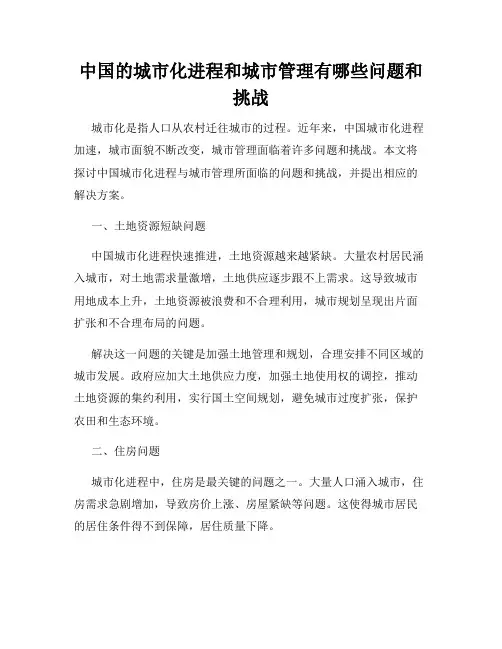 中国的城市化进程和城市管理有哪些问题和挑战

城市化是指人口从农村迁往城市的过程。近年来，中国城市化进程加速，城市面貌不断改变，城市管理面临着许多问题和挑战。本文将探讨中国城市化进程与城市管理所面临的问题和挑战，并提出相应的解决方案。

一、土地资源短缺问题

中国城市化进程快速推进，土地资源越来越紧缺。大量农村居民涌入城市，对土地需求量激增，土地供应逐步跟不上需求。这导致城市用地成本上升，土地资源被浪费和不合理利用，城市规划呈现出片面扩张和不合理布局的问题。

解决这一问题的关键是加强土地管理和规划，合理安排不同区域的城市发展。政府应加大土地供应力度，加强土地使用权的调控，推动土地资源的集约利用，实行国土空间规划，避免城市过度扩张，保护农田和生态环境。

二、住房问题

城市化进程中，住房是最关键的问题之一。大量人口涌入城市，住房需求急剧增加，导致房价上涨、房屋紧缺等问题。这使得城市居民的居住条件得不到保障，居住质量下降。